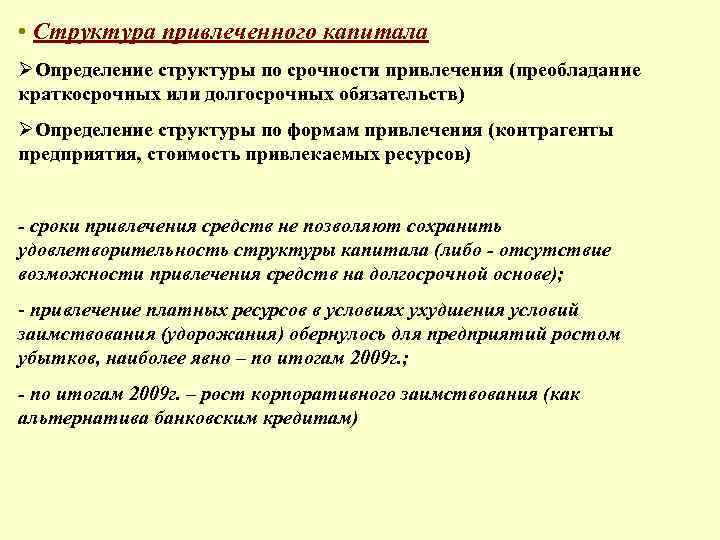 • Структура привлеченного капитала

➢Определение структуры по срочности привлечения (преобладание краткосрочных или долгосрочных обязательств)

➢Определение структуры по формам привлечения (контрагенты предприятия, стоимость привлекаемых ресурсов)

- сроки привлечения средств не позволяют сохранить удовлетворительность структуры капитала (либо - отсутствие возможности привлечения средств на долгосрочной основе);

- привлечение платных ресурсов в условиях ухудшения условий заимствования (удорожания) обернулось для предприятий ростом убытков, наиболее явно – по итогам 2009г.;

- по итогам 2009г. – рост корпоративного заимствования (как альтернатива банковским кредитам)